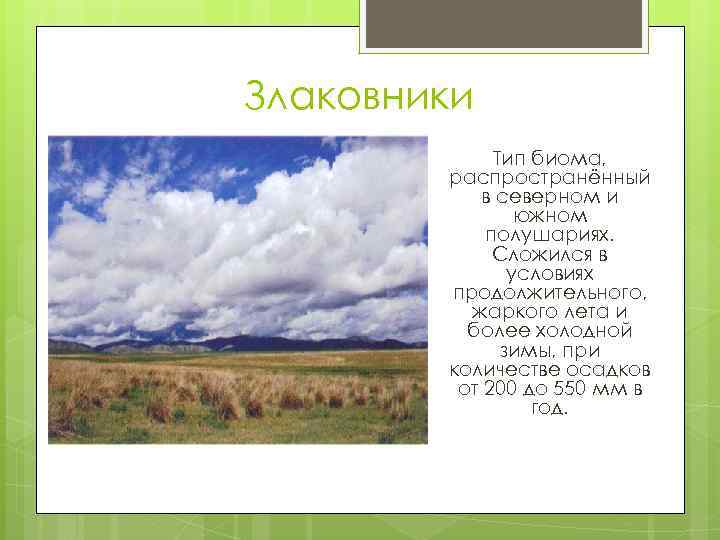 Злаковники

Тип биома, распространённый в северном и южном полушариях. Сложился в условиях продолжительного, жаркого лета и более холодной зимы, при количестве осадков от 200 до 550 мм в год.